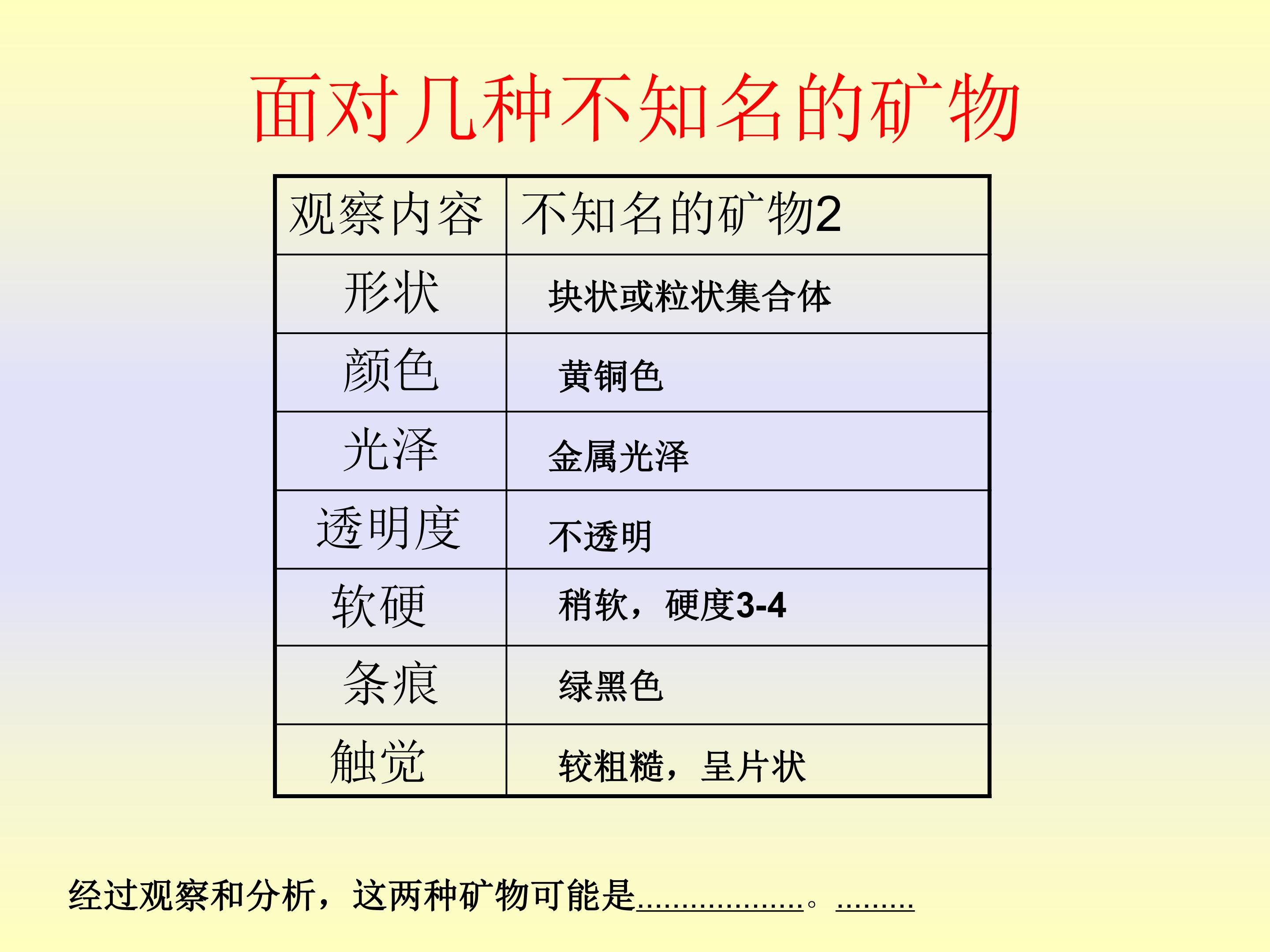 面对几种不知名的矿物

| 观察内容 | 不知名的矿物2 |
|---|---|
| 形状 | 块状或粒状集合体 |
| 颜色 | 黄铜色 |
| 光泽 | 金属光泽 |
| 透明度 | 不透明 |
| 软硬 | 稍软，硬度3-4 |
| 条痕 | 绿黑色 |
| 触觉 | 较粗糙，呈片状 |

经过观察和分析，这两种矿物可能是____。____